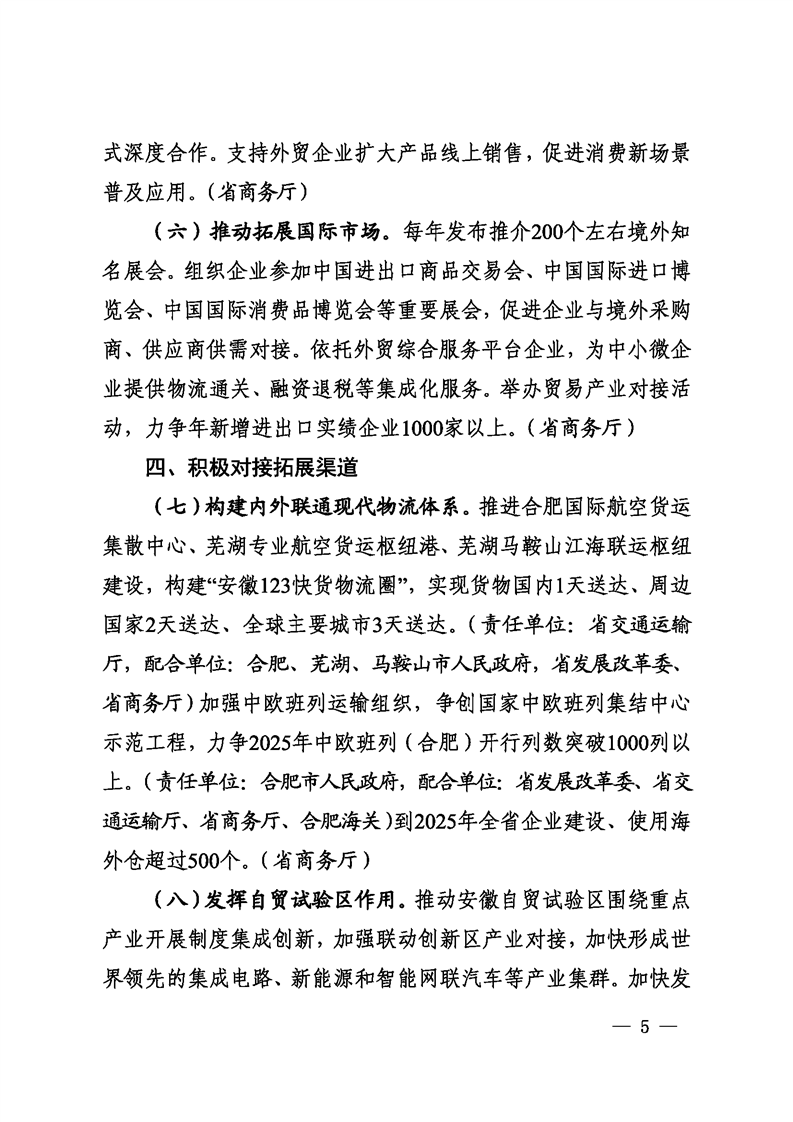 式深度合作。支持外贸企业扩大产品线上销售，促进消费新场景普及应用。（省商务厅）

（六）推动拓展国际市场。每年发布推介200个左右境外知名展会。组织企业参加中国进出口商品交易会、中国国际进口博览会、中国国际消费品博览会等重要展会，促进企业与境外采购商、供应商供需对接。依托外贸综合服务平台企业，为中小微企业提供物流通关、融资退税等集成化服务。举办贸易产业对接活动，力争年新增进出口实绩企业1000家以上。（省商务厅）

四、积极对接拓展渠道

（七）构建内外联通现代物流体系。推进合肥国际航空货运集散中心、芜湖专业航空货运枢纽港、芜湖马鞍山江海联运枢纽建设，构建“安徽123快货物流圈”，实现货物国内1天送达、周边国家2天送达、全球主要城市3天送达。（责任单位：省交通运输厅，配合单位：合肥、芜湖、马鞍山市人民政府，省发展改革委、省商务厅）加强中欧班列运输组织，争创国家中欧班列集结中心示范工程，力争2025年中欧班列（合肥）开行列数突破1000列以上。（责任单位：合肥市人民政府，配合单位：省发展改革委、省交通运输厅、省商务厅、合肥海关）到2025年全省企业建设、使用海外仓超过500个。（省商务厅）

（八）发挥自贸试验区作用。推动安徽自贸试验区围绕重点产业开展制度集成创新，加强联动创新区产业对接，加快形成世界领先的集成电路、新能源和智能网联汽车等产业集群。加快发

— 5 —